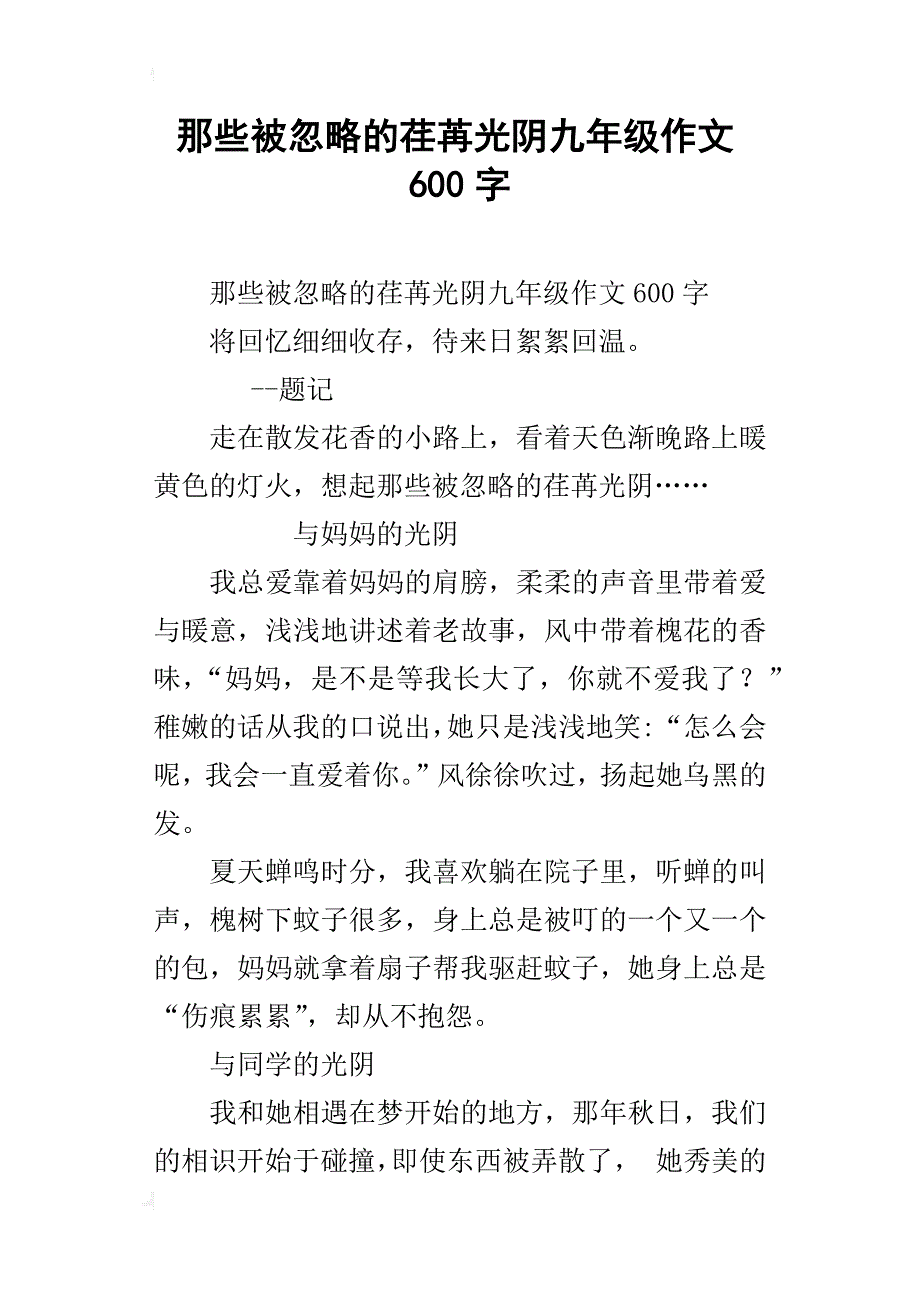 那些被忽略的荏苒光阴九年级作文600字

那些被忽略的荏苒光阴九年级作文600字

将回忆细细收存，待来日絮絮回温。

--题记

走在散发花香的小路上，看着天色渐晚路上暖黄色的灯火，想起那些被忽略的荏苒光阴……

与妈妈的光阴

我总爱靠着妈妈的肩膀，柔柔的声音里带着爱与暖意，浅浅地讲述着老故事，风中带着槐花的香味，“妈妈，是不是等我长大了，你就不爱我了？”稚嫩的话从我的口说出，她只是浅浅地笑：“怎么会呢，我会一直爱着你。”风徐徐吹过，扬起她乌黑的发。

夏天蝉鸣时分，我喜欢躺在院子里，听蝉的叫声，槐树下蚊子很多，身上总是被叮的一个又一个的包，妈妈就拿着扇子帮我驱赶蚊子，她身上总是“伤痕累累”，却从不抱怨。

与同学的光阴

我和她相遇在梦开始的地方，那年秋日，我们的相识开始于碰撞，即使东西被弄散了， 她秀美的